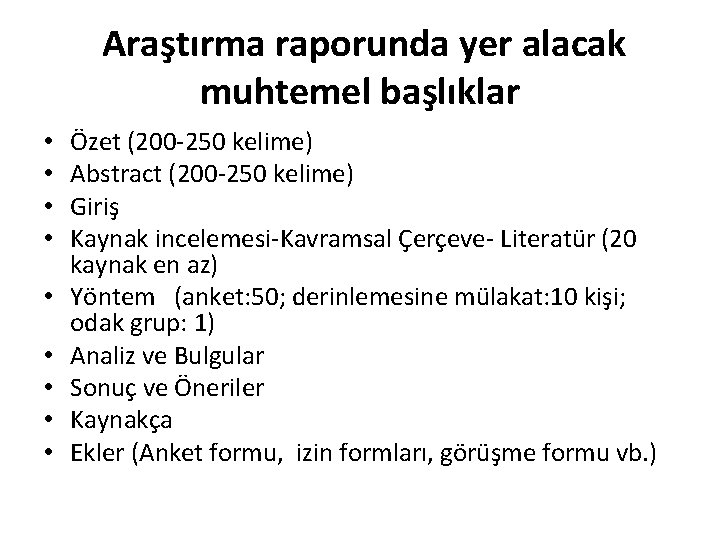 Araştırma raporunda yer alacak muhtemel başlıklar

• Özet (200-250 kelime)
• Abstract (200-250 kelime)
• Giriş
• Kaynak incelemesi-Kavramsal Çerçeve- Literatür (20 kaynak en az)
• Yöntem (anket:50; derinlemesine mülakat:10 kişi; odak grup: 1)
• Analiz ve Bulgular
• Sonuç ve Öneriler
• Kaynakça
• Ekler (Anket formu, izin formları, görüşme formu vb.)